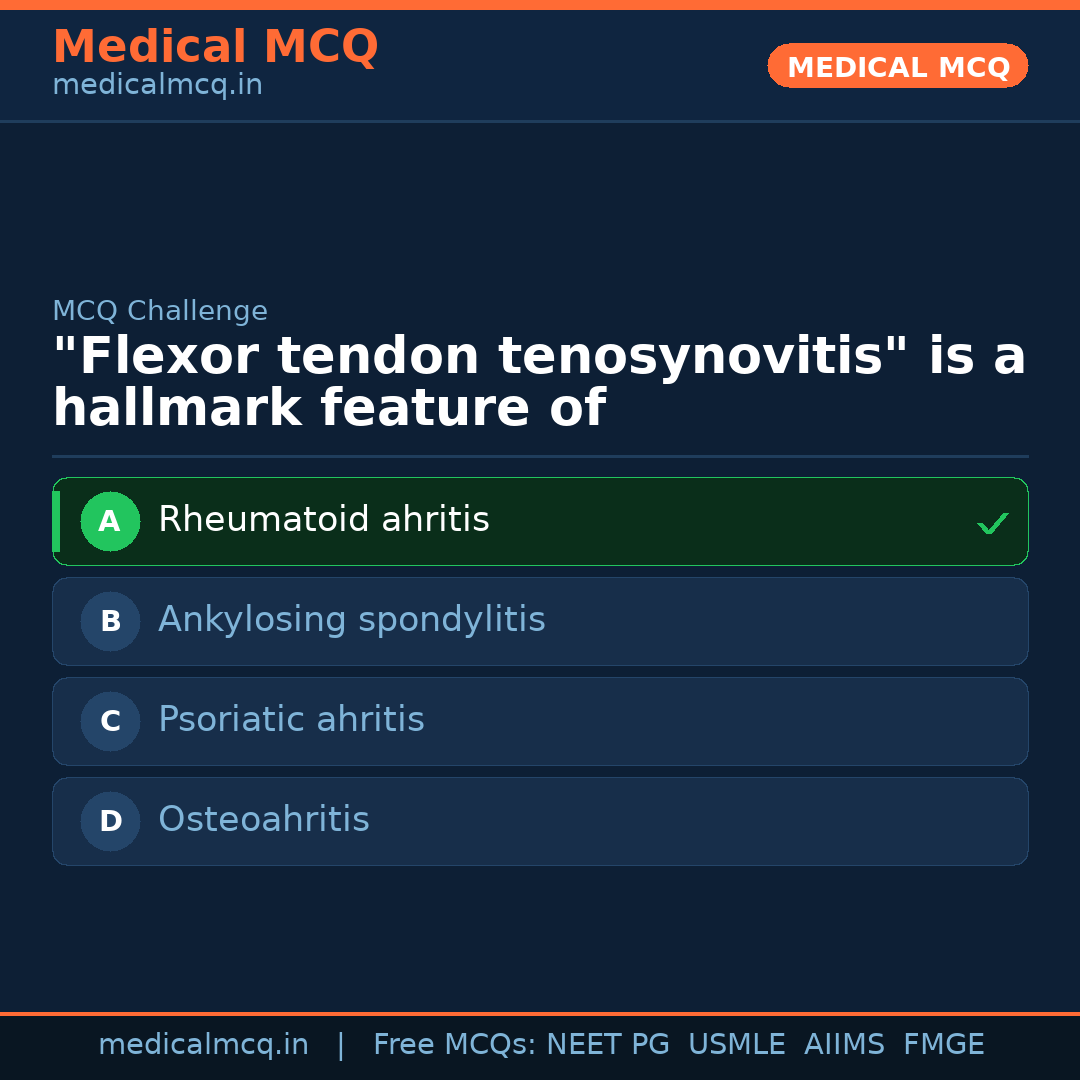 Medical MCQ
medicalmcq.in

MEDICAL MCQ

MCQ Challenge

"Flexor tendon tenosynovitis" is a hallmark feature of

A Rheumatoid ahritis ✓

B Ankylosing spondylitis

C Psoriatic ahritis

D Osteoahritis

medicalmcq.in | Free MCQs: NEET PG USMLE AIIMS FMGE